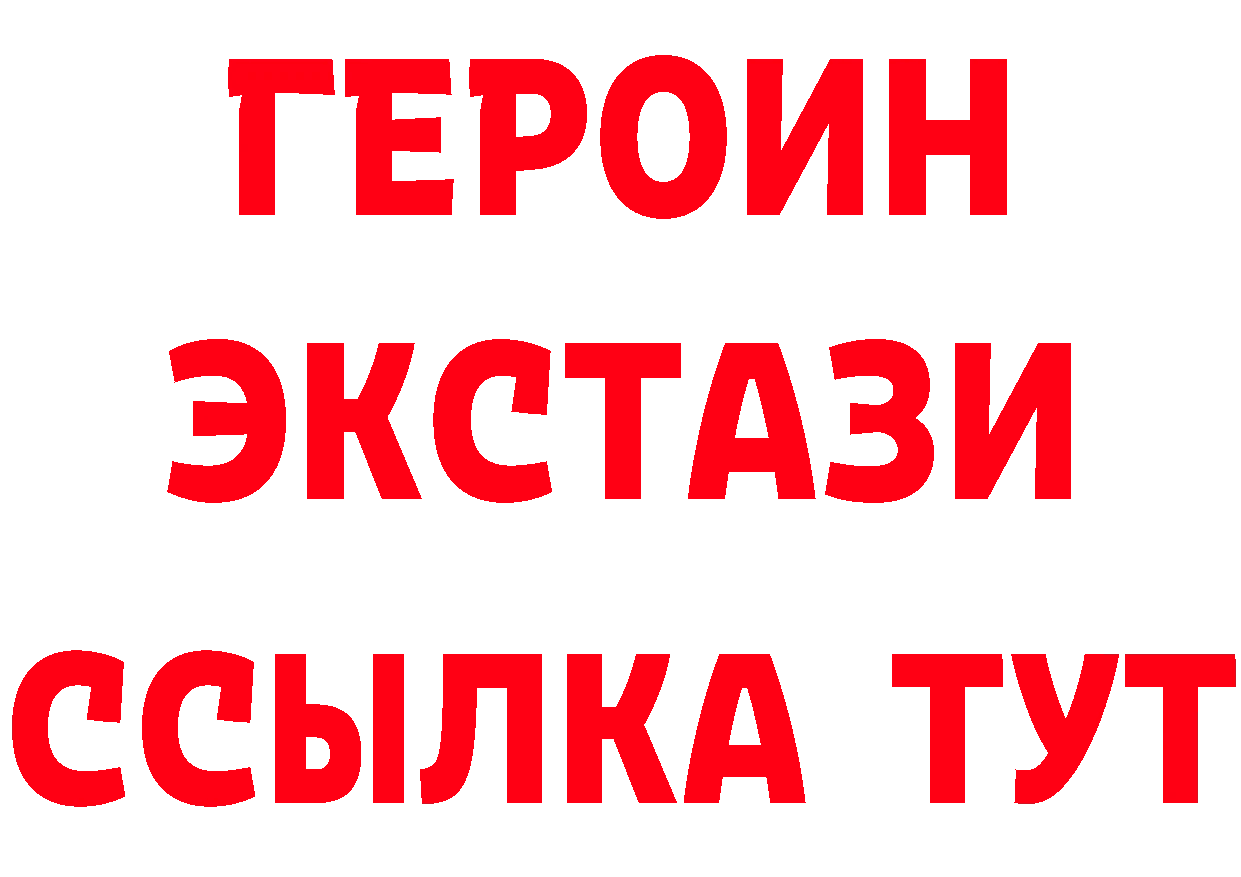 ГЕРОИН ЭКСТАЗИ ССЫЛКА ТУТ